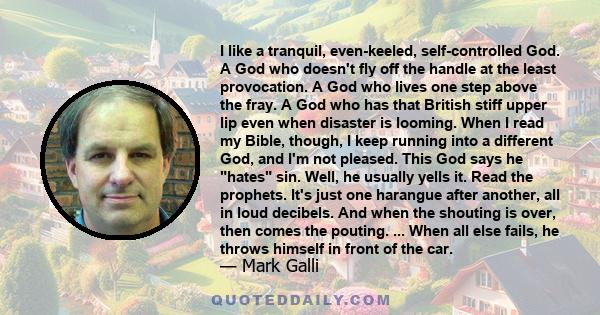 I like a tranquil, even-keeled, self-controlled God. A God who doesn't fly off the handle at the least provocation. A God who lives one step above the fray. A God who has that British stiff upper lip even when disaster is looming. When I read my Bible, though, I keep running into a different God, and I'm not pleased. This God says he "hates" sin. Well, he usually yells it. Read the prophets. It's just one harangue after another, all in loud decibels. And when the shouting is over, then comes the pouting. ... When all else fails, he throws himself in front of the car.
— Mark Galli

QUOTEDDAILY.COM